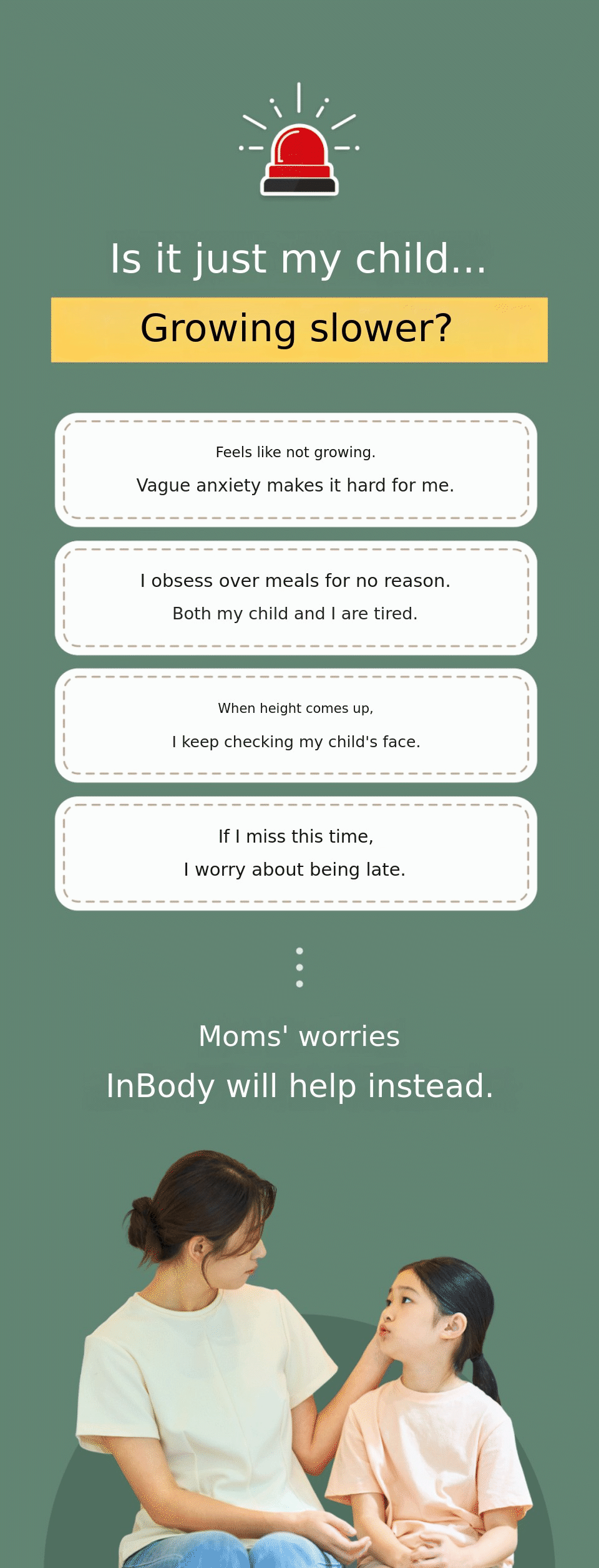 Is it just my child...

Growing slower?

Feels like not growing.
Vague anxiety makes it hard for me.

I obsess over meals for no reason.
Both my child and I are tired.

When height comes up,
I keep checking my child's face.

If I miss this time,
I worry about being late.

Moms' worries
InBody will help instead.